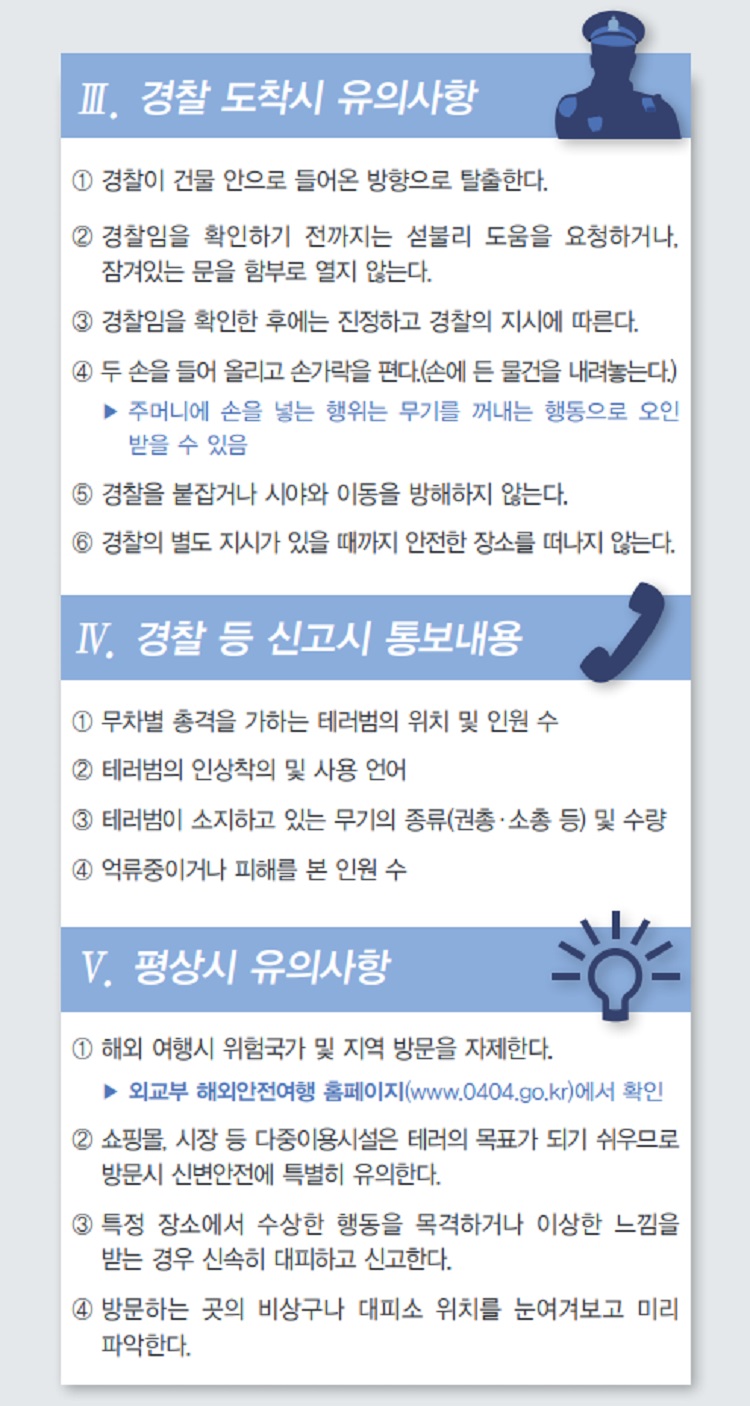 Ⅲ. 경찰 도착시 유의사항

① 경찰이 건물 안으로 들어온 방향으로 탈출한다.

② 경찰임을 확인하기 전까지는 섣불리 도움을 요청하거나, 잠겨있는 문을 함부로 열지 않는다.

③ 경찰임을 확인한 후에는 진정하고 경찰의 지시에 따른다.

④ 두 손을 들어 올리고 손가락을 편다.(손에 든 물건을 내려놓는다.)

▶ 주머니에 손을 넣는 행위는 무기를 꺼내는 행동으로 오인 받을 수 있음

⑤ 경찰을 붙잡거나 시야와 이동을 방해하지 않는다.

⑥ 경찰의 별도 지시가 있을 때까지 안전한 장소를 떠나지 않는다.

Ⅳ. 경찰 등 신고시 통보내용

① 무차별 총격을 가하는 테러범의 위치 및 인원 수

② 테러범의 인상착의 및 사용 언어

③ 테러범이 소지하고 있는 무기의 종류(권총·소총 등) 및 수량

④ 억류중이거나 피해를 본 인원 수

Ⅴ. 평상시 유의사항

① 해외 여행시 위험국가 및 지역 방문을 자제한다.

▶ 외교부 해외안전여행 홈페이지(www.0404.go.kr)에서 확인

② 쇼핑몰, 시장 등 다중이용시설은 테러의 목표가 되기 쉬우므로 방문시 신변안전에 특별히 유의한다.

③ 특정 장소에서 수상한 행동을 목격하거나 이상한 느낌을 받는 경우 신속히 대피하고 신고한다.

④ 방문하는 곳의 비상구나 대피소 위치를 눈여겨보고 미리 파악한다.